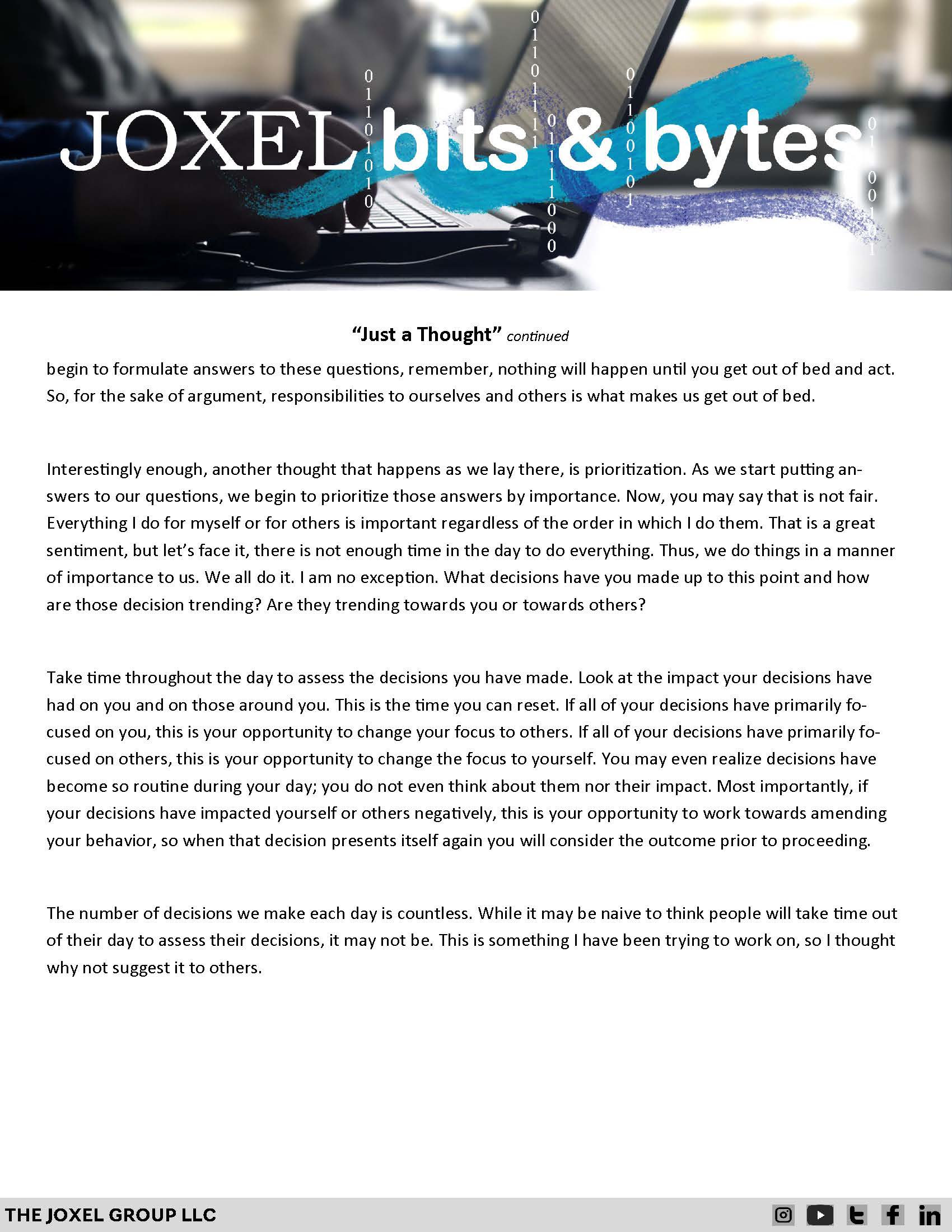 JOXEL bits & bytes

"Just a Thought" continued

begin to formulate answers to these questions, remember, nothing will happen until you get out of bed and act. So, for the sake of argument, responsibilities to ourselves and others is what makes us get out of bed.

Interestingly enough, another thought that happens as we lay there, is prioritization. As we start putting answers to our questions, we begin to prioritize those answers by importance. Now, you may say that is not fair. Everything I do for myself or for others is important regardless of the order in which I do them. That is a great sentiment, but let's face it, there is not enough time in the day to do everything. Thus, we do things in a manner of importance to us. We all do it. I am no exception. What decisions have you made up to this point and how are those decision trending? Are they trending towards you or towards others?

Take time throughout the day to assess the decisions you have made. Look at the impact your decisions have had on you and on those around you. This is the time you can reset. If all of your decisions have primarily focused on you, this is your opportunity to change your focus to others. If all of your decisions have primarily focused on others, this is your opportunity to change the focus to yourself. You may even realize decisions have become so routine during your day; you do not even think about them nor their impact. Most importantly, if your decisions have impacted yourself or others negatively, this is your opportunity to work towards amending your behavior, so when that decision presents itself again you will consider the outcome prior to proceeding.

The number of decisions we make each day is countless. While it may be naive to think people will take time out of their day to assess their decisions, it may not be. This is something I have been trying to work on, so I thought why not suggest it to others.

THE JOXEL GROUP LLC